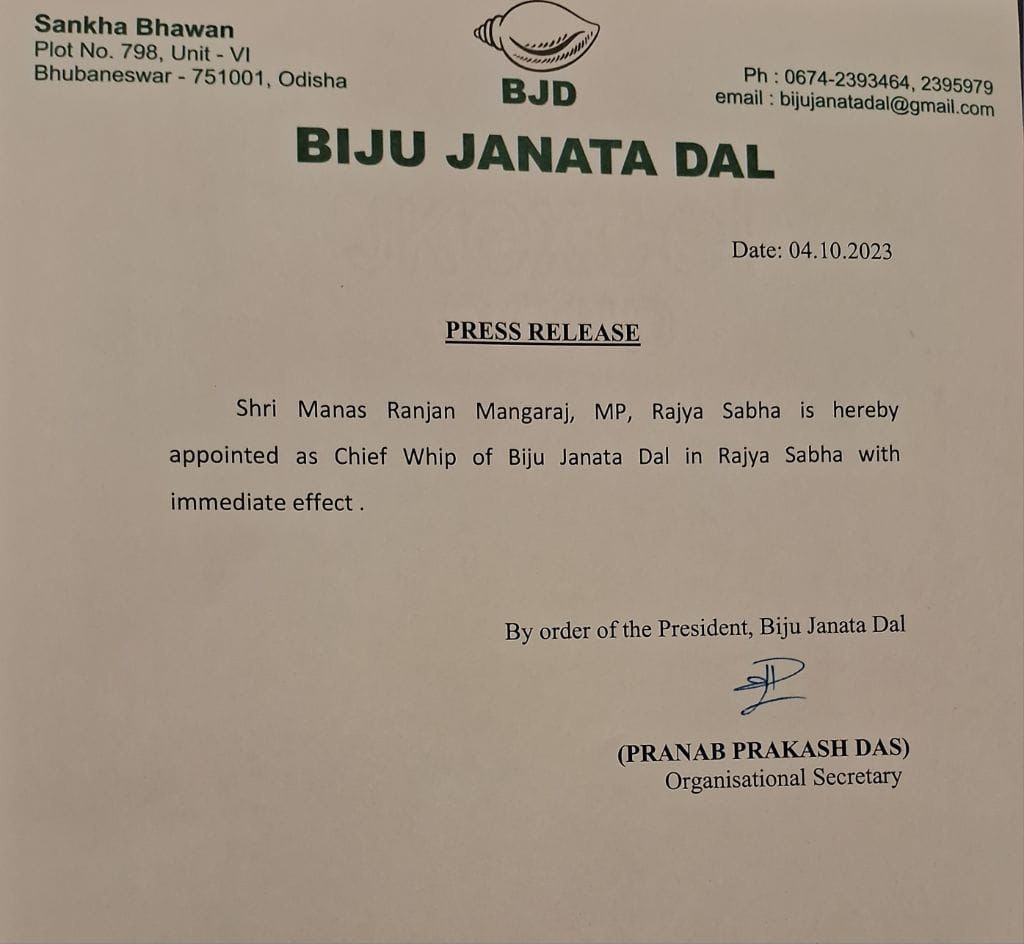 Sankha Bhawan
Plot No. 798, Unit - VI
Bhubaneswar - 751001, Odisha

BJD

Ph : 0674-2393464, 2395979
email : bijujanatadal@gmail.com

BIJU JANATA DAL

Date: 04.10.2023

PRESS RELEASE

Shri Manas Ranjan Mangaraj, MP, Rajya Sabha is hereby appointed as Chief Whip of Biju Janata Dal in Rajya Sabha with immediate effect .

By order of the President, Biju Janata Dal

(PRANAB PRAKASH DAS)
Organisational Secretary